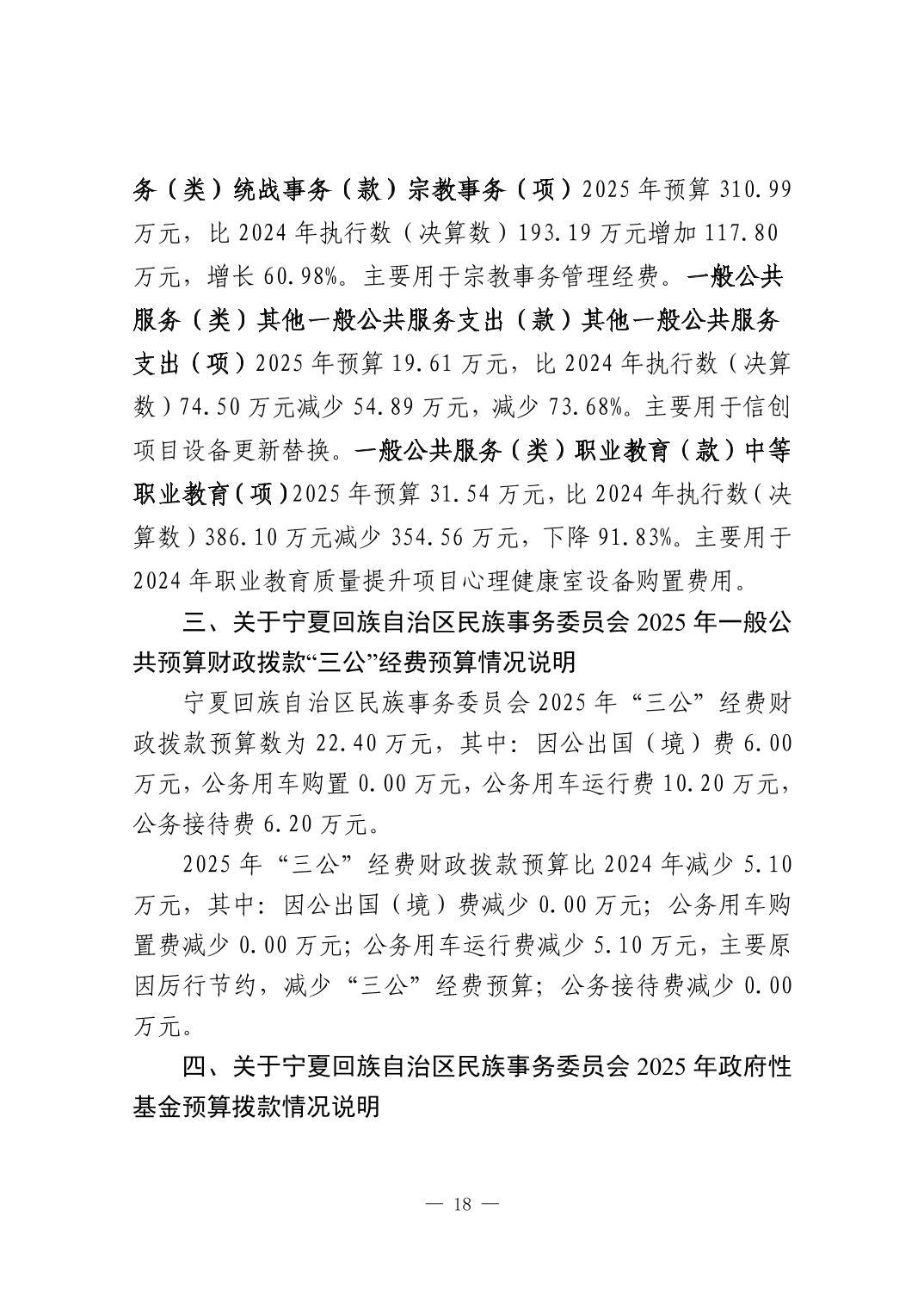 务（类）统战事务（款）宗教事务（项）2025 年预算 310.99 万元，比 2024 年执行数（决算数）193.19 万元增加 117.80 万元，增长 60.98%。主要用于宗教事务管理经费。一般公共服务（类）其他一般公共服务支出（款）其他一般公共服务支出（项）2025 年预算 19.61 万元，比 2024 年执行数（决算数）74.50 万元减少 54.89 万元，减少 73.68%。主要用于信创项目设备更新替换。一般公共服务（类）职业教育（款）中等职业教育（项）2025 年预算 31.54 万元，比 2024 年执行数（决算数）386.10 万元减少 354.56 万元，下降 91.83%。主要用于 2024 年职业教育质量提升项目心理健康室设备购置费用。

三、关于宁夏回族自治区民族事务委员会 2025 年一般公共预算财政拨款“三公”经费预算情况说明

宁夏回族自治区民族事务委员会 2025 年“三公”经费财政拨款预算数为 22.40 万元，其中：因公出国（境）费 6.00 万元，公务用车购置 0.00 万元，公务用车运行费 10.20 万元，公务接待费 6.20 万元。

2025 年“三公”经费财政拨款预算比 2024 年减少 5.10 万元，其中：因公出国（境）费减少 0.00 万元；公务用车购置费减少 0.00 万元；公务用车运行费减少 5.10 万元，主要原因厉行节约，减少“三公”经费预算；公务接待费减少 0.00 万元。

四、关于宁夏回族自治区民族事务委员会 2025 年政府性基金预算拨款情况说明

— 18 —